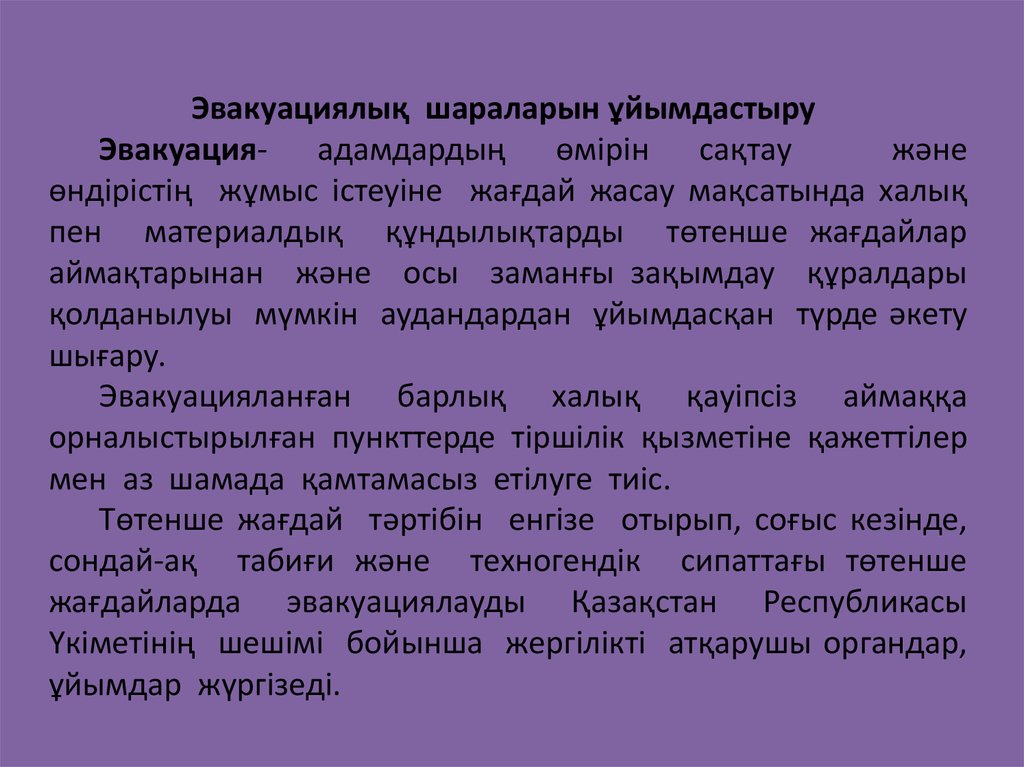 Эвакуациялық шараларын ұйымдастыру

Эвакуация- адамдардың өмірін сақтау және өндірістің жұмыс істеуіне жағдай жасау мақсатында халық пен материалдық құндылықтарды төтенше жағдайлар аймақтарынан және осы заманғы зақымдау құралдары қолданылуы мүмкін аудандардан ұйымдасқан түрде әкету шығару.

Эвакуацияланған барлық халық қауіпсіз аймаққа орналыстырылған пункттерде тіршілік қызметіне қажеттілер мен аз шамада қамтамасыз етілуге тиіс.

Төтенше жағдай тәртібін енгізе отырып, соғыс кезінде, сондай-ақ табиғи және техногендік сипаттағы төтенше жағдайларда эвакуациялауды Қазақстан Республикасы Үкіметінің шешімі бойынша жергілікті атқарушы органдар, ұйымдар жүргізеді.